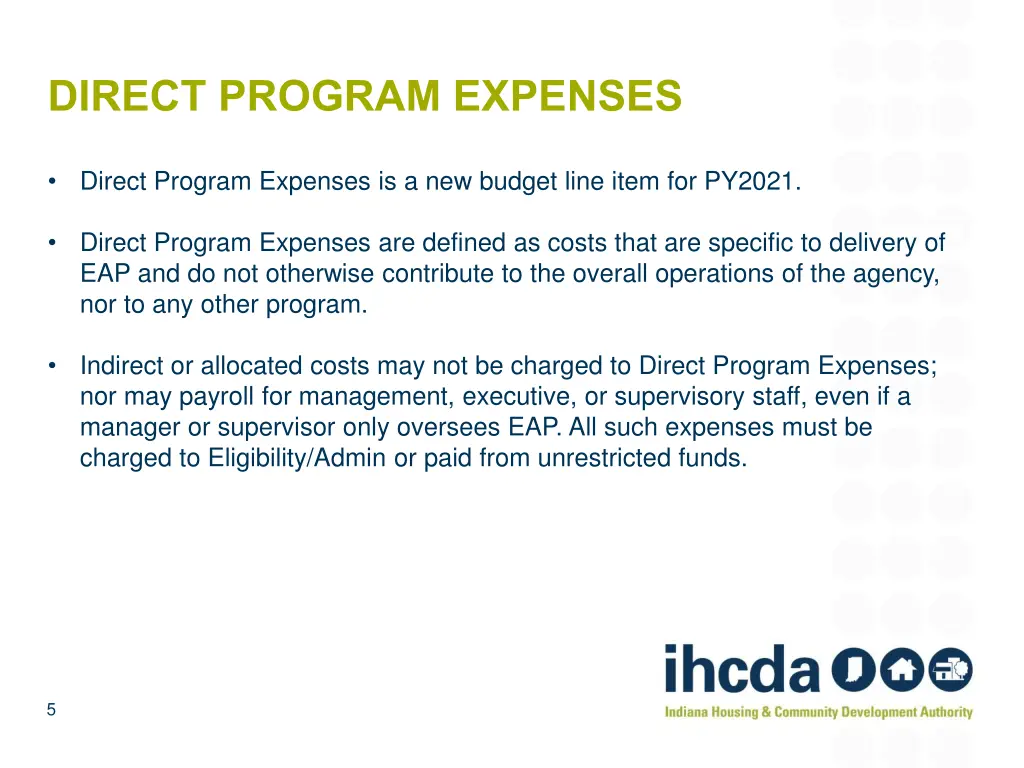 DIRECT PROGRAM EXPENSES

• Direct Program Expenses is a new budget line item for PY2021.

• Direct Program Expenses are defined as costs that are specific to delivery of EAP and do not otherwise contribute to the overall operations of the agency, nor to any other program.

• Indirect or allocated costs may not be charged to Direct Program Expenses; nor may payroll for management, executive, or supervisory staff, even if a manager or supervisor only oversees EAP. All such expenses must be charged to Eligibility/Admin or paid from unrestricted funds.

5

ihcda

Indiana Housing & Community Development Authority